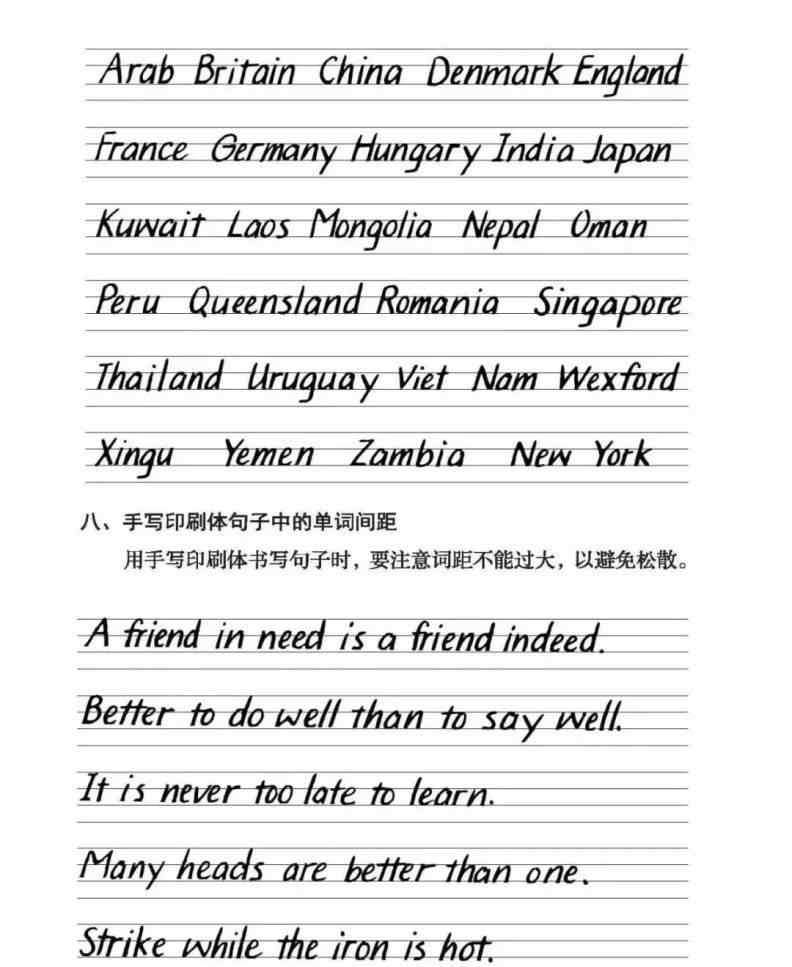 Arab Britain China Denmark England

France Germany Hungary India Japan

Kuwait Laos Mongolia Nepal Oman

Peru Queensland Romania Singapore

Thailand Uruguay Viet Nam Wexford

Xingu Yemen Zambia New York

八、手写印刷体句子中的单词间距

用手写印刷体书写句子时，要注意词距不能过大，以避免松散。

A friend in need is a friend indeed.

Better to do well than to say well.

It is never too late to learn.

Many heads are better than one.

Strike while the iron is hot.